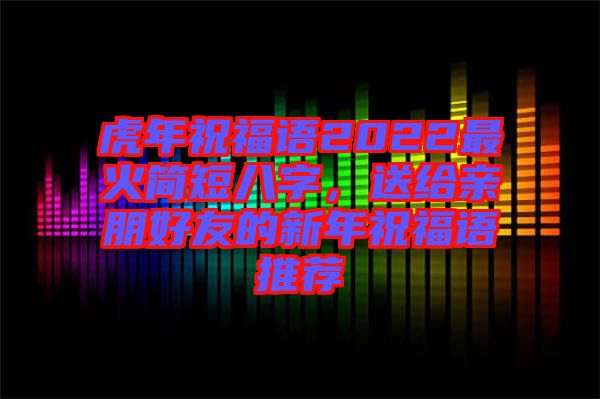 虎年祝福语2022最火简短八字，送给亲朋好友的新年祝福语推荐